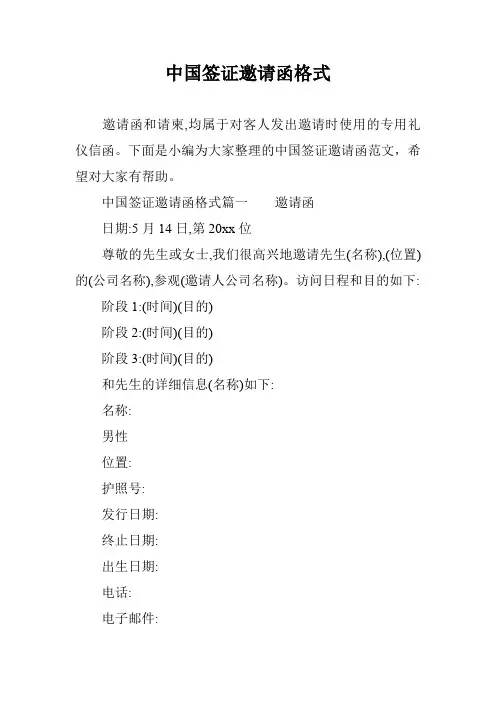 中国签证邀请函格式

邀请函和请柬,均属于对客人发出邀请时使用的专用礼仪信函。下面是小编为大家整理的中国签证邀请函范文，希望对大家有帮助。

中国签证邀请函格式篇一　　邀请函

日期:5 月 14 日,第 20xx 位

尊敬的先生或女士,我们很高兴地邀请先生(名称),(位置)的(公司名称),参观(邀请人公司名称)。访问日程和目的如下:

阶段 1:(时间)(目的)

阶段 2:(时间)(目的)

阶段 3:(时间)(目的)

和先生的详细信息(名称)如下:

名称:

男性

位置:

护照号:

发行日期:

终止日期:

出生日期:

电话:

电子邮件: